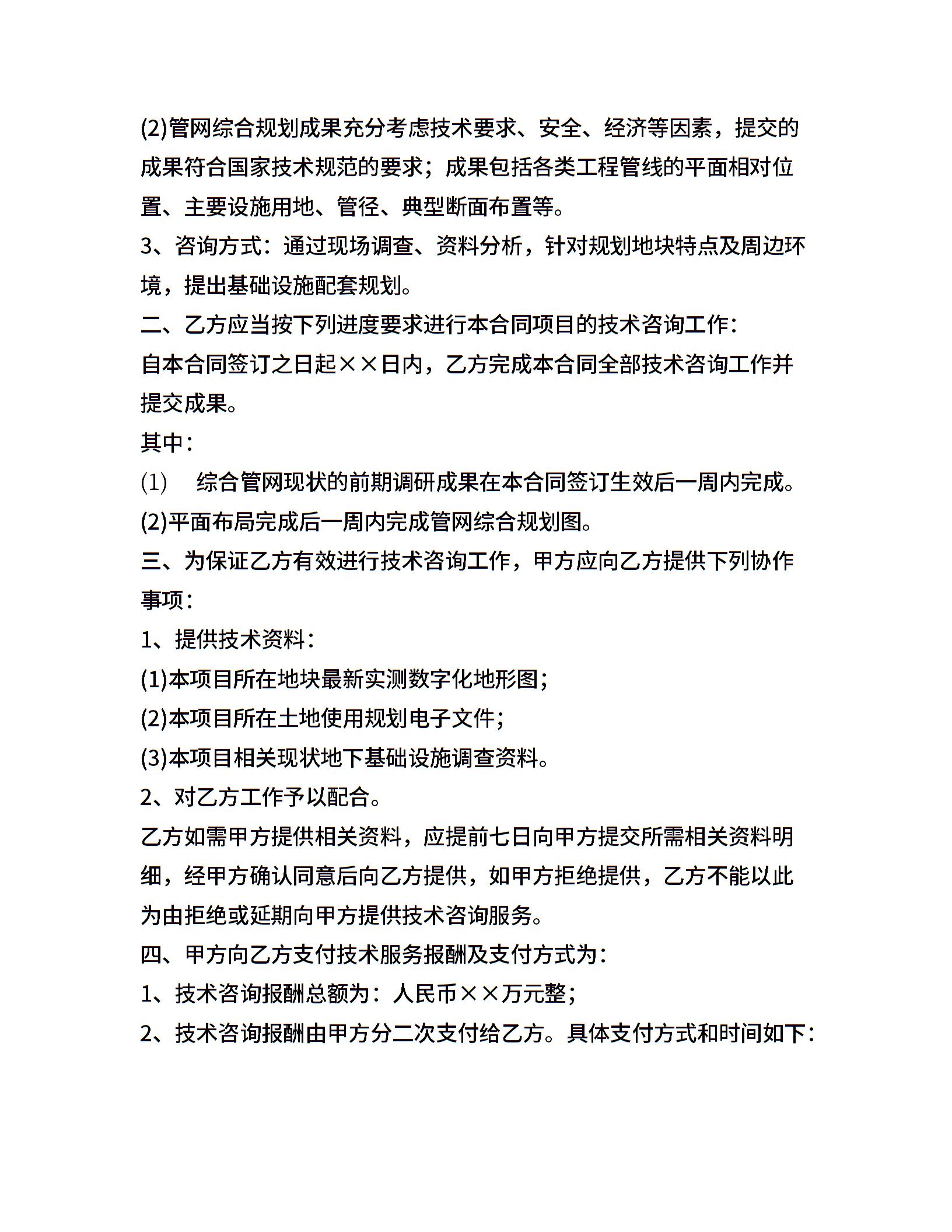 (2)管网综合规划成果充分考虑技术要求、安全、经济等因素，提交的成果符合国家技术规范的要求；成果包括各类工程管线的平面相对位置、主要设施用地、管径、典型断面布置等。
3、咨询方式：通过现场调查、资料分析，针对规划地块特点及周边环境，提出基础设施配套规划。
二、乙方应当按下列进度要求进行本合同项目的技术咨询工作：
自本合同签订之日起××日内，乙方完成本合同全部技术咨询工作并提交成果。
其中：
(1)　综合管网现状的前期调研成果在本合同签订生效后一周内完成。
(2)平面布局完成后一周内完成管网综合规划图。
三、为保证乙方有效进行技术咨询工作，甲方应向乙方提供下列协作事项：
1、提供技术资料：
(1)本项目所在地块最新实测数字化地形图；
(2)本项目所在土地使用规划电子文件；
(3)本项目相关现状地下基础设施调查资料。
2、对乙方工作予以配合。
乙方如需甲方提供相关资料，应提前七日向甲方提交所需相关资料明细，经甲方确认同意后向乙方提供，如甲方拒绝提供，乙方不能以此为由拒绝或延期向甲方提供技术咨询服务。
四、甲方向乙方支付技术服务报酬及支付方式为：
1、技术咨询报酬总额为：人民币××万元整；
2、技术咨询报酬由甲方分二次支付给乙方。具体支付方式和时间如下：